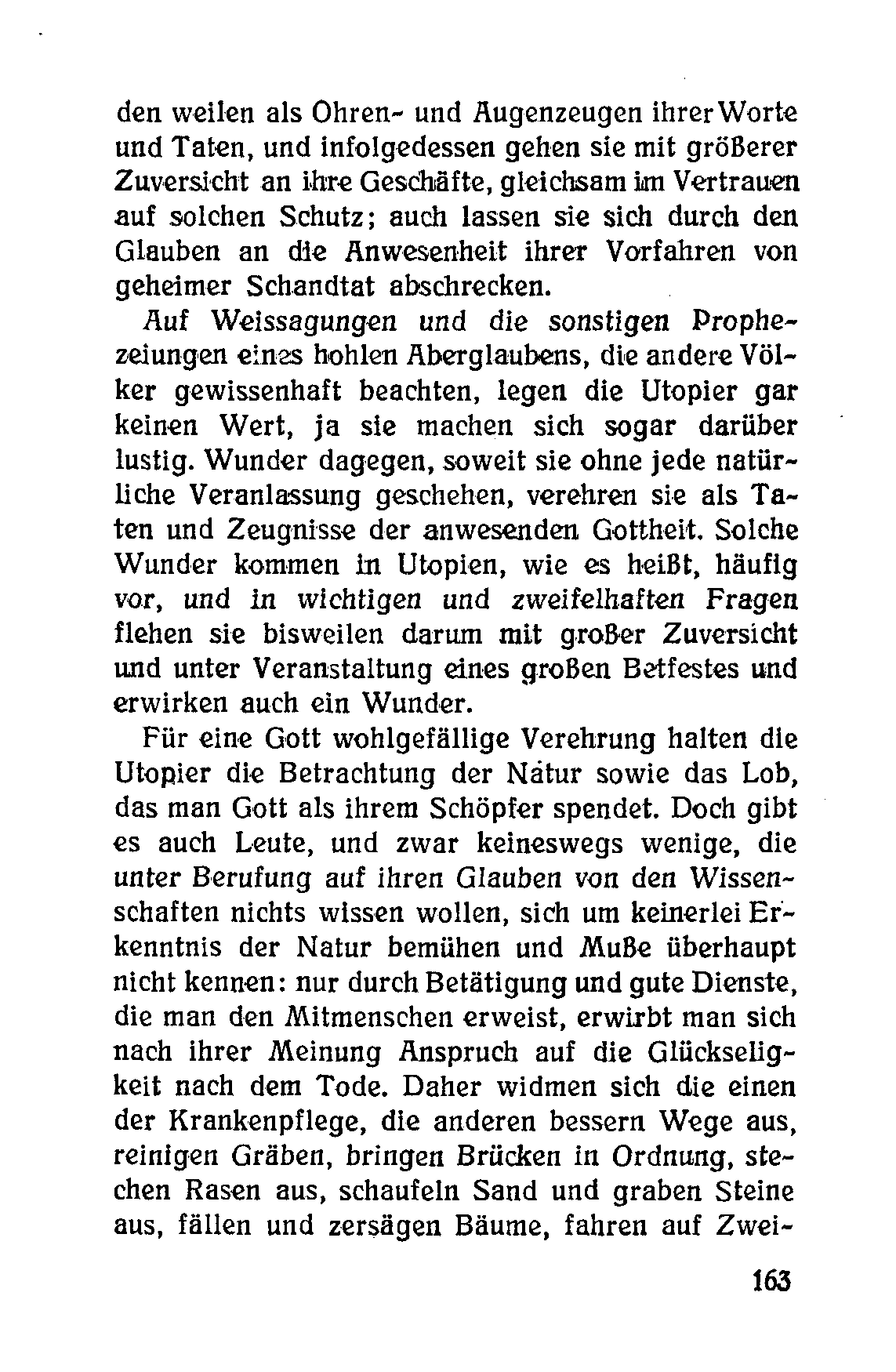 den weilen als Ohren- und Augenzeugen ihrer Worte und Taten, und infolgedessen gehen sie mit größerer Zuversicht an ihre Geschäfte, gleichsam im Vertrauen auf solchen Schutz; auch lassen sie sich durch den Glauben an die Anwesenheit ihrer Vorfahren von geheimer Schandtat abschrecken.

Auf Weissagungen und die sonstigen Prophezeiungen eines hohlen Aberglaubens, die andere Völker gewissenhaft beachten, legen die Utopier gar keinen Wert, ja sie machen sich sogar darüber lustig. Wunder dagegen, soweit sie ohne jede natürliche Veranlassung geschehen, verehren sie als Taten und Zeugnisse der anwesenden Gottheit. Solche Wunder kommen in Utopien, wie es heißt, häufig vor, und in wichtigen und zweifelhaften Fragen flehen sie bisweilen darum mit großer Zuversicht und unter Veranstaltung eines großen Betfestes und erwirken auch ein Wunder.

Für eine Gott wohlgefällige Verehrung halten die Utopier die Betrachtung der Natur sowie das Lob, das man Gott als ihrem Schöpfer spendet. Doch gibt es auch Leute, und zwar keineswegs wenige, die unter Berufung auf ihren Glauben von den Wissenschaften nichts wissen wollen, sich um keinerlei Erkenntnis der Natur bemühen und Muße überhaupt nicht kennen: nur durch Betätigung und gute Dienste, die man den Mitmenschen erweist, erwirbt man sich nach ihrer Meinung Anspruch auf die Glückseligkeit nach dem Tode. Daher widmen sich die einen der Krankenpflege, die anderen bessern Wege aus, reinigen Gräben, bringen Brücken in Ordnung, stechen Rasen aus, schaufeln Sand und graben Steine aus, fällen und zersägen Bäume, fahren auf Zwei-

163